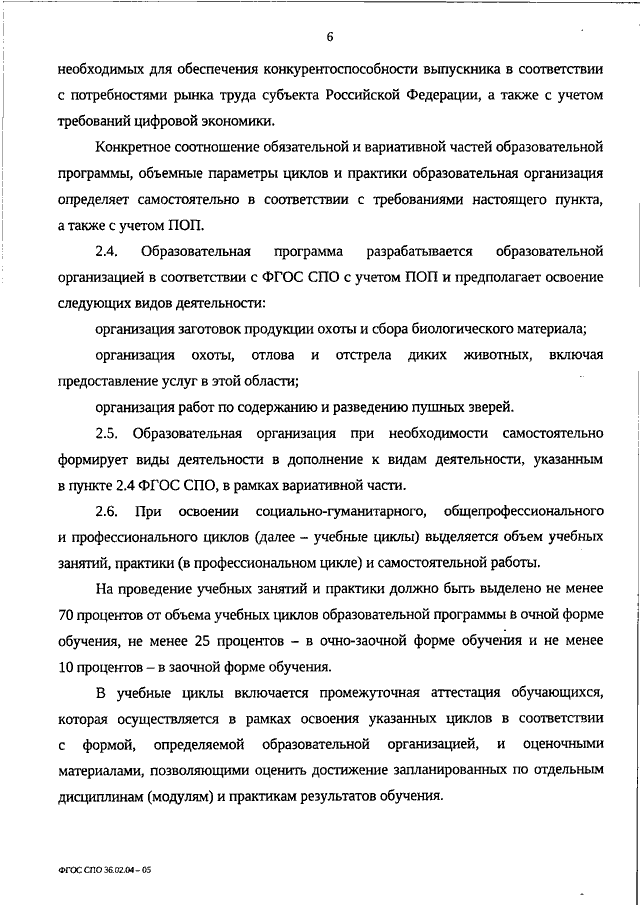 6

необходимых для обеспечения конкурентоспособности выпускника в соответствии с потребностями рынка труда субъекта Российской Федерации, а также с учетом требований цифровой экономики.

Конкретное соотношение обязательной и вариативной частей образовательной программы, объемные параметры циклов и практики образовательная организация определяет самостоятельно в соответствии с требованиями настоящего пункта, а также с учетом ПОП.

2.4. Образовательная программа разрабатывается образовательной организацией в соответствии с ФГОС СПО с учетом ПОП и предполагает освоение следующих видов деятельности:

организация заготовок продукции охоты и сбора биологического материала;

организация охоты, отлова и отстрела диких животных, включая предоставление услуг в этой области;

организация работ по содержанию и разведению пушных зверей.

2.5. Образовательная организация при необходимости самостоятельно формирует виды деятельности в дополнение к видам деятельности, указанным в пункте 2.4 ФГОС СПО, в рамках вариативной части.

2.6. При освоении социально-гуманитарного, общепрофессионального и профессионального циклов (далее – учебные циклы) выделяется объем учебных занятий, практики (в профессиональном цикле) и самостоятельной работы.

На проведение учебных занятий и практики должно быть выделено не менее 70 процентов от объема учебных циклов образовательной программы в очной форме обучения, не менее 25 процентов – в очно-заочной форме обучения и не менее 10 процентов – в заочной форме обучения.

В учебные циклы включается промежуточная аттестация обучающихся, которая осуществляется в рамках освоения указанных циклов в соответствии с формой, определяемой образовательной организацией, и оценочными материалами, позволяющими оценить достижение запланированных по отдельным дисциплинам (модулям) и практикам результатов обучения.

ФГОС СПО 36.02.04 – 05